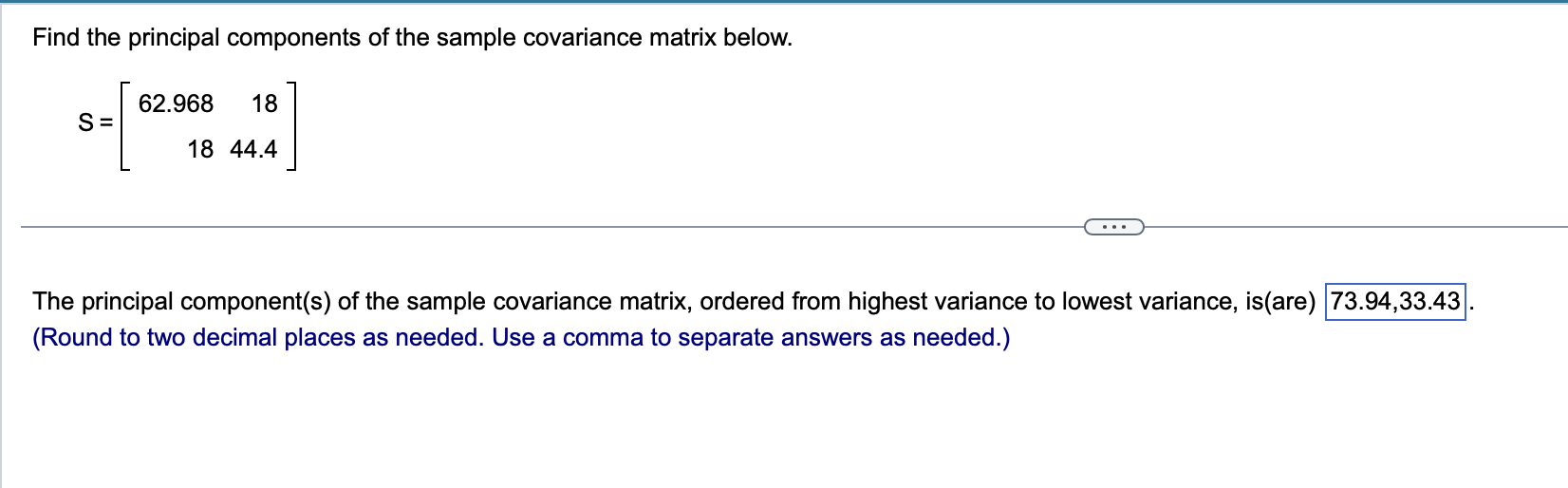 Find the principal components of the sample covariance matrix below.

$S = \begin{bmatrix} 62.968 & 18 \\ 18 & 44.4 \end{bmatrix}$

...

The principal component(s) of the sample covariance matrix, ordered from highest variance to lowest variance, is(are) 73.94,33.43.
(Round to two decimal places as needed. Use a comma to separate answers as needed.)